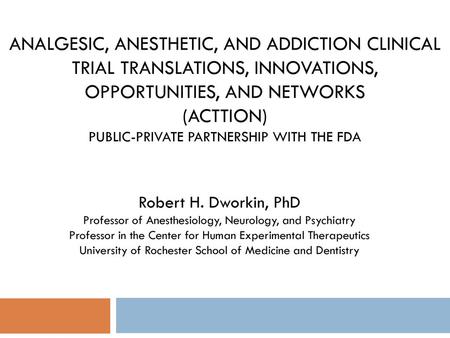 ANALGESIC, ANESTHETIC, AND ADDICTION CLINICAL TRIAL TRANSLATIONS, INNOVATIONS, OPPORTUNITIES, AND NETWORKS (ACTTION)
PUBLIC-PRIVATE PARTNERSHIP WITH THE FDA

Robert H. Dworkin, PhD
Professor of Anesthesiology, Neurology, and Psychiatry
Professor in the Center for Human Experimental Therapeutics
University of Rochester School of Medicine and Dentistry